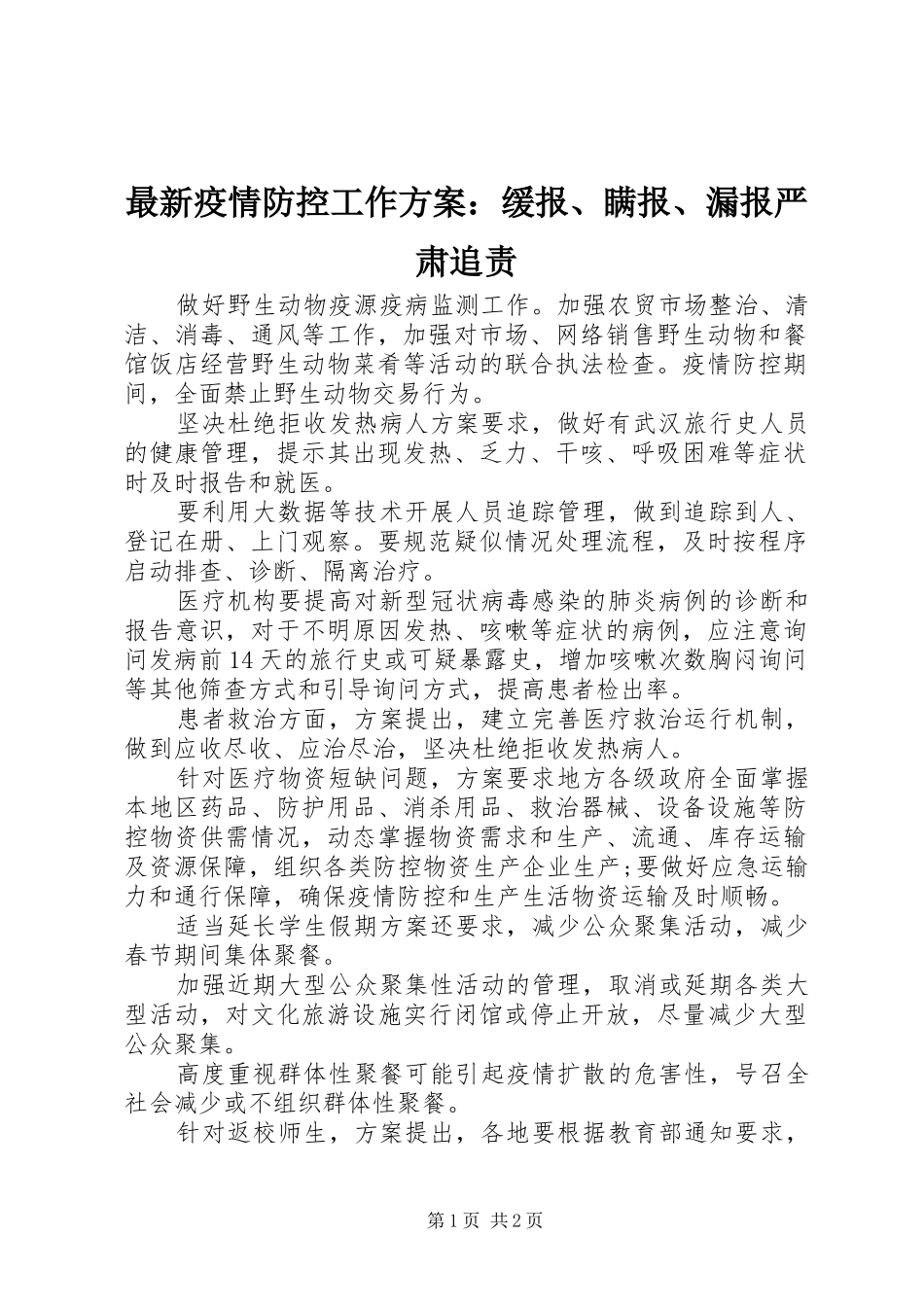 最新疫情防控工作方案：缓报、瞒报、漏报严肃追责

做好野生动物疫源疫病监测工作。加强农贸市场整治、清洁、消毒、通风等工作，加强对市场、网络销售野生动物和餐馆饭店经营野生动物菜肴等活动的联合执法检查。疫情防控期间，全面禁止野生动物交易行为。

坚决杜绝拒收发热病人方案要求，做好有武汉旅行史人员的健康管理，提示其出现发热、乏力、干咳、呼吸困难等症状时及时报告和就医。

要利用大数据等技术开展人员追踪管理，做到追踪到人、登记在册、上门观察。要规范疑似情况处理流程，及时按程序启动排查、诊断、隔离治疗。

医疗机构要提高对新型冠状病毒感染的肺炎病例的诊断和报告意识，对于不明原因发热、咳嗽等症状的病例，应注意询问发病前14天的旅行史或可疑暴露史，增加咳嗽次数胸闷询问等其他筛查方式和引导询问方式，提高患者检出率。

患者救治方面，方案提出，建立完善医疗救治运行机制，做到应收尽收、应治尽治，坚决杜绝拒收发热病人。

针对医疗物资短缺问题，方案要求地方各级政府全面掌握本地区药品、防护用品、消杀用品、救治器械、设备设施等防控物资供需情况，动态掌握物资需求和生产、流通、库存运输及资源保障，组织各类防控物资生产企业生产;要做好应急运输力和通行保障，确保疫情防控和生产生活物资运输及时顺畅。

适当延长学生假期方案还要求，减少公众聚集活动，减少春节期间集体聚餐。

加强近期大型公众聚集性活动的管理，取消或延期各类大型活动，对文化旅游设施实行闭馆或停止开放，尽量减少大型公众聚集。

高度重视群体性聚餐可能引起疫情扩散的危害性，号召全社会减少或不组织群体性聚餐。

针对返校师生，方案提出，各地要根据教育部通知要求，

第1页 共2页